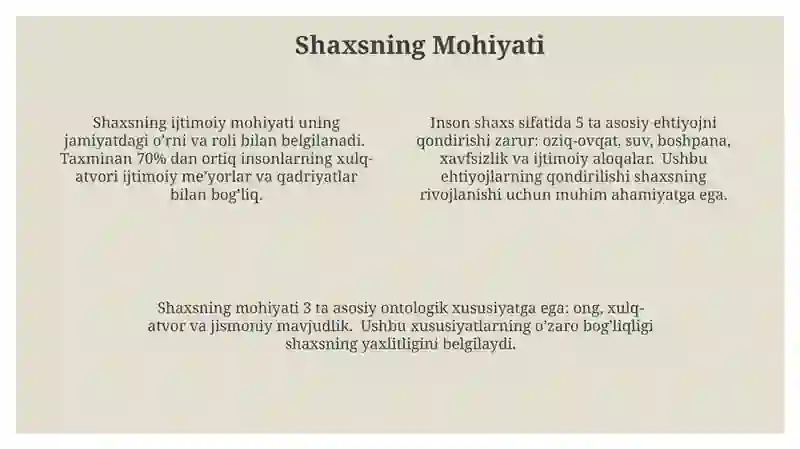 Shaxsning Mohiyati

Shaxsning ijtimoiy mohiyati uning jamiyatdagi o'rni va roli bilan belgilanadi. Taxminan 70% dan ortiq insonlarning xulq-atvori ijtimoiy me'yorlar va qadriyatlar bilan bog'liq.

Inson shaxs sifatida 5 ta asosiy ehtiyojni qondirishi zarur: oziq-ovqat, suv, boshpana, xavfsizlik va ijtimoiy aloqalar. Ushbu ehtiyojlarning qondirilishi shaxsning rivojlanishi uchun muhim ahamiyatga ega.

Shaxsning mohiyati 3 ta asosiy ontologik xususiyatga ega: ong, xulq-atvor va jismoniy mavjudlik. Ushbu xususiyatlarning o'zaro bog'liqligi shaxsning yaxlitligini belgilaydi.